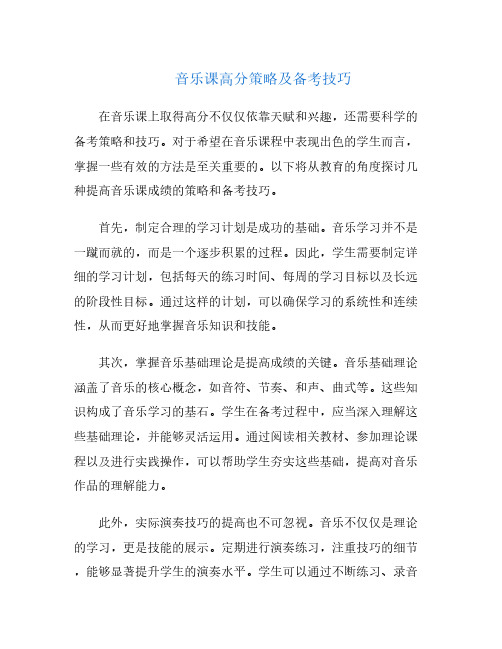 音乐课高分策略及备考技巧

在音乐课上取得高分不仅仅依靠天赋和兴趣，还需要科学的备考策略和技巧。对于希望在音乐课程中表现出色的学生而言，掌握一些有效的方法是至关重要的。以下将从教育的角度探讨几种提高音乐课成绩的策略和备考技巧。

首先，制定合理的学习计划是成功的基础。音乐学习并不是一蹴而就的，而是一个逐步积累的过程。因此，学生需要制定详细的学习计划，包括每天的练习时间、每周的学习目标以及长远的阶段性目标。通过这样的计划，可以确保学习的系统性和连续性，从而更好地掌握音乐知识和技能。

其次，掌握音乐基础理论是提高成绩的关键。音乐基础理论涵盖了音乐的核心概念，如音符、节奏、和声、曲式等。这些知识构成了音乐学习的基石。学生在备考过程中，应当深入理解这些基础理论，并能够灵活运用。通过阅读相关教材、参加理论课程以及进行实践操作，可以帮助学生夯实这些基础，提高对音乐作品的理解能力。

此外，实际演奏技巧的提高也不可忽视。音乐不仅仅是理论的学习，更是技能的展示。定期进行演奏练习，注重技巧的细节，能够显著提升学生的演奏水平。学生可以通过不断练习、录音